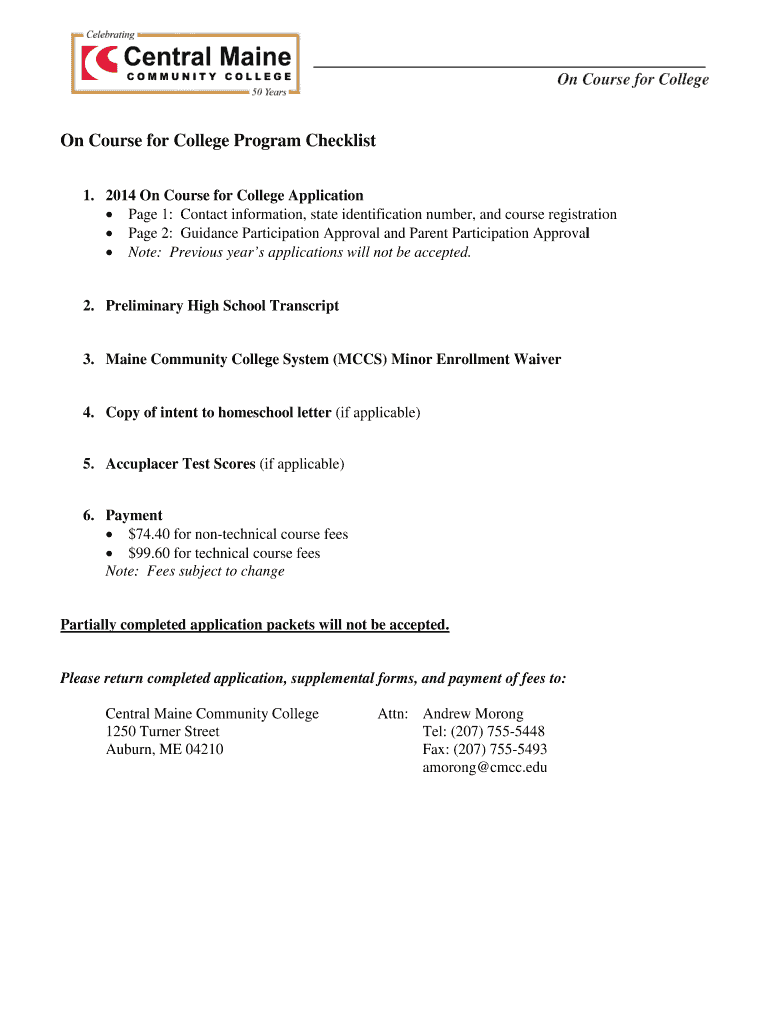 Celebrating
Central Maine
COMMUNITY COLLEGE
50 Years

On Course for College

On Course for College Program Checklist

1. 2014 On Course for College Application
• Page 1: Contact information, state identification number, and course registration
• Page 2: Guidance Participation Approval and Parent Participation Approval
• Note: Previous year's applications will not be accepted.

2. Preliminary High School Transcript

3. Maine Community College System (MCCS) Minor Enrollment Waiver

4. Copy of intent to homeschool letter (if applicable)

5. Accuplacer Test Scores (if applicable)

6. Payment
• $74.40 for non-technical course fees
• $99.60 for technical course fees
Note: Fees subject to change

Partially completed application packets will not be accepted.

Please return completed application, supplemental forms, and payment of fees to:

Central Maine Community College
1250 Turner Street
Auburn, ME 04210

Attn: Andrew Morong
Tel: (207) 755-5448
Fax: (207) 755-5493
amorong@cmcc.edu